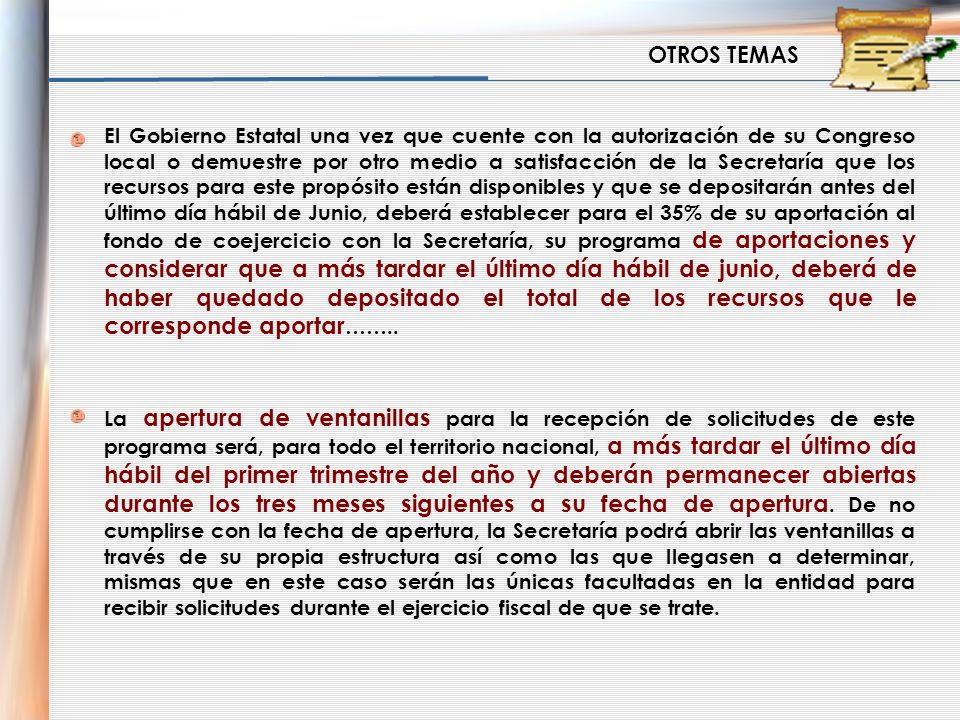 OTROS TEMAS

El Gobierno Estatal una vez que cuente con la autorización de su Congreso local o demuestre por otro medio a satisfacción de la Secretaría que los recursos para este propósito están disponibles y que se depositarán antes del último día hábil de Junio, deberá establecer para el 35% de su aportación al fondo de coejercicio con la Secretaría, su programa de aportaciones y considerar que a más tardar el último día hábil de junio, deberá de haber quedado depositado el total de los recursos que le corresponde aportar……..

La apertura de ventanillas para la recepción de solicitudes de este programa será, para todo el territorio nacional, a más tardar el último día hábil del primer trimestre del año y deberán permanecer abiertas durante los tres meses siguientes a su fecha de apertura. De no cumplirse con la fecha de apertura, la Secretaría podrá abrir las ventanillas a través de su propia estructura así como las que llegasen a determinar, mismas que en este caso serán las únicas facultadas en la entidad para recibir solicitudes durante el ejercicio fiscal de que se trate.